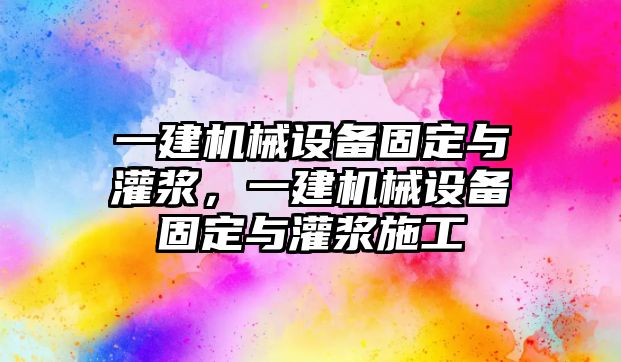 一建机械设备固定与灌浆，一建机械设备固定与灌浆施工